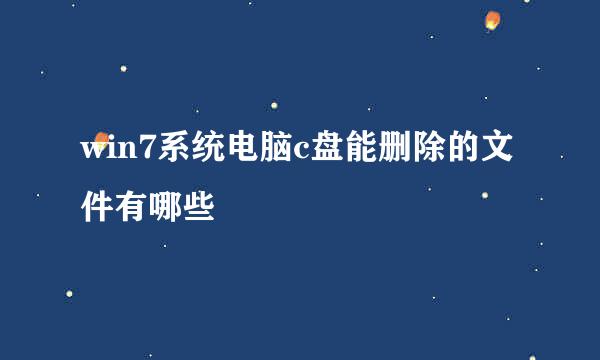 win7系统电脑c盘能删除的文件有哪些